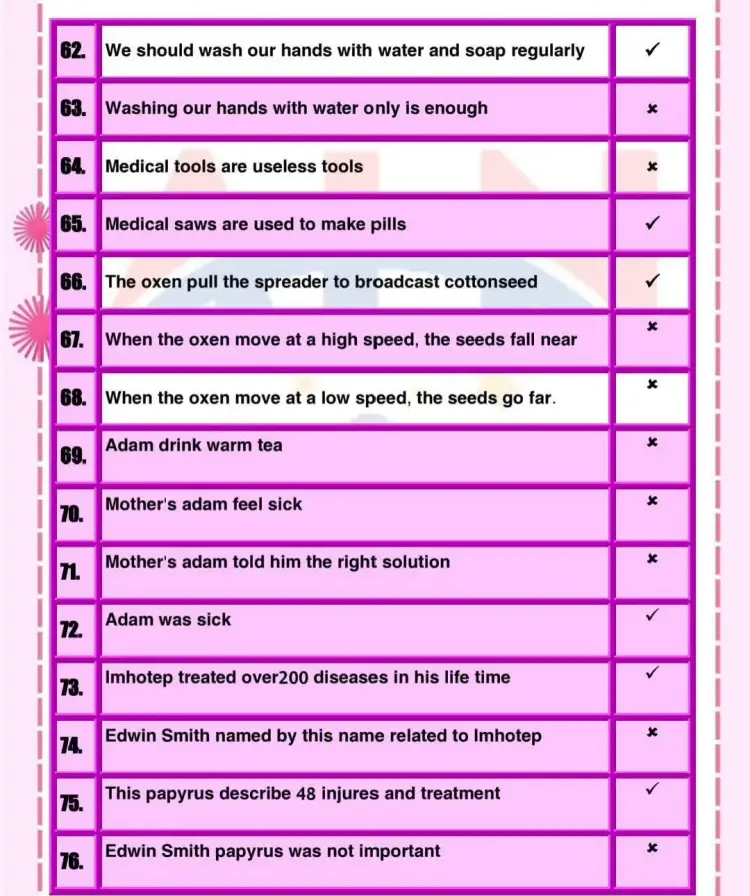 | 62. | We should wash our hands with water and soap regularly | ✓ |
|---|---|---|
| 63. | Washing our hands with water only is enough | × |
| 64. | Medical tools are useless tools | × |
| 65. | Medical saws are used to make pills | ✓ |
| 66. | The oxen pull the spreader to broadcast cottonseed | ✓ |
| 67. | When the oxen move at a high speed, the seeds fall near | × |
| 68. | When the oxen move at a low speed, the seeds go far. | × |
| 69. | Adam drink warm tea | × |
| 70. | Mother's adam feel sick | × |
| 71. | Mother's adam told him the right solution | × |
| 72. | Adam was sick | ✓ |
| 73. | Imhotep treated over200 diseases in his life time | ✓ |
| 74. | Edwin Smith named by this name related to Imhotep | × |
| 75. | This papyrus describe 48 injures and treatment | ✓ |
| 76. | Edwin Smith papyrus was not important | × |